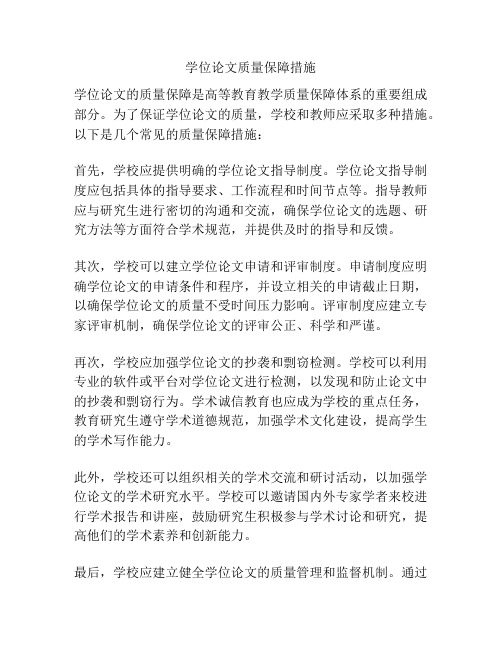 学位论文质量保障措施

学位论文的质量保障是高等教育教学质量保障体系的重要组成部分。为了保证学位论文的质量，学校和教师应采取多种措施。以下是几个常见的质量保障措施：

首先，学校应提供明确的学位论文指导制度。学位论文指导制度应包括具体的指导要求、工作流程和时间节点等。指导教师应与研究生进行密切的沟通和交流，确保学位论文的选题、研究方法等方面符合学术规范，并提供及时的指导和反馈。

其次，学校可以建立学位论文申请和评审制度。申请制度应明确学位论文的申请条件和程序，并设立相关的申请截止日期，以确保学位论文的质量不受时间压力影响。评审制度应建立专家评审机制，确保学位论文的评审公正、科学和严谨。

再次，学校应加强学位论文的抄袭和剽窃检测。学校可以利用专业的软件或平台对学位论文进行检测，以发现和防止论文中的抄袭和剽窃行为。学术诚信教育也应成为学校的重点任务，教育研究生遵守学术道德规范，加强学术文化建设，提高学生的学术写作能力。

此外，学校还可以组织相关的学术交流和研讨活动，以加强学位论文的学术研究水平。学校可以邀请国内外专家学者来校进行学术报告和讲座，鼓励研究生积极参与学术讨论和研究，提高他们的学术素养和创新能力。

最后，学校应建立健全学位论文的质量管理和监督机制。通过